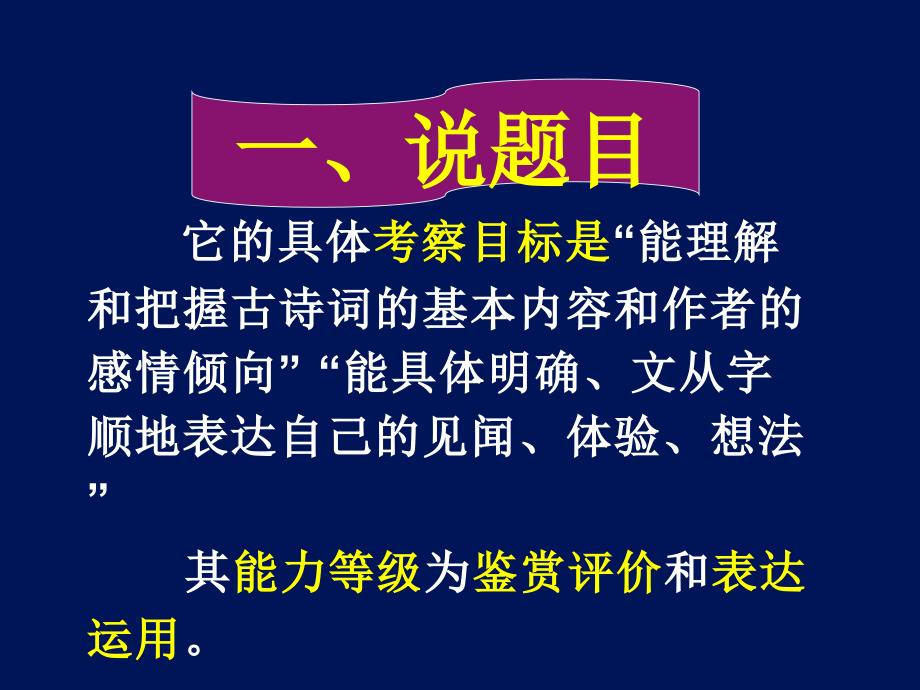 一、说题目

它的具体考察目标是“能理解和把握古诗词的基本内容和作者的感情倾向” “能具体明确、文从字顺地表达自己的见闻、体验、想法”

其能力等级为鉴赏评价和表达运用。